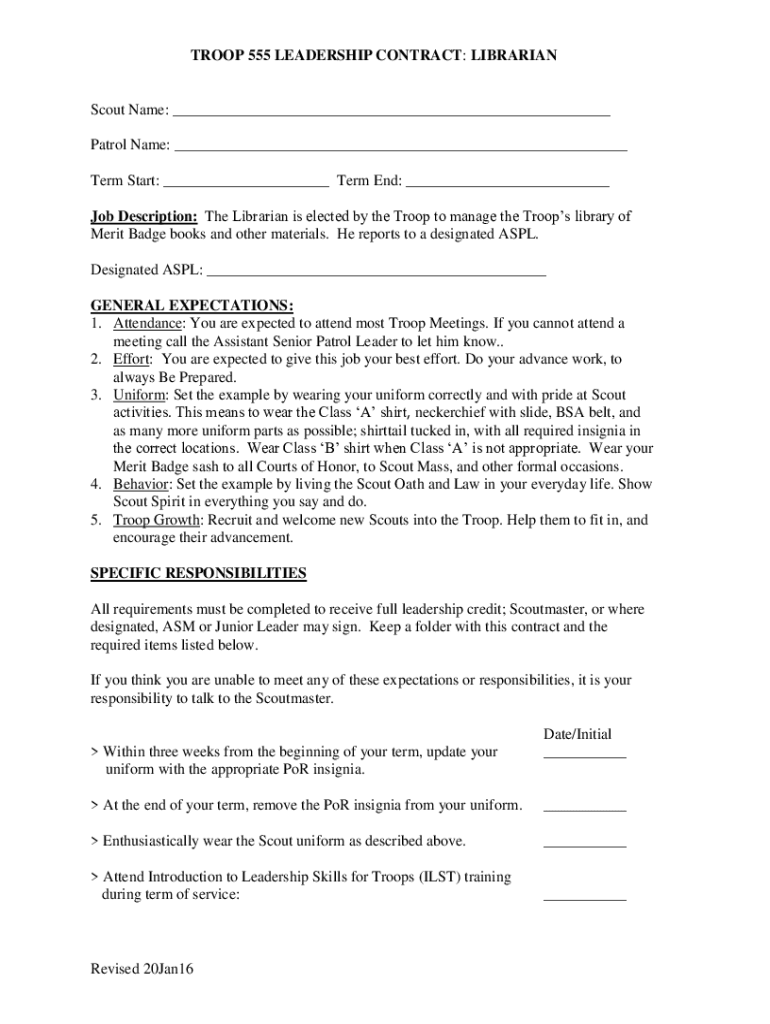 TROOP 555 LEADERSHIP CONTRACT: LIBRARIAN

Scout Name: ___________________________________________________________

Patrol Name: ___________________________________________________________

Term Start: ______________________ Term End: ___________________________

Job Description: The Librarian is elected by the Troop to manage the Troop's library of Merit Badge books and other materials. He reports to a designated ASPL.

Designated ASPL: ______________________________________________

GENERAL EXPECTATIONS:
1. Attendance: You are expected to attend most Troop Meetings. If you cannot attend a meeting call the Assistant Senior Patrol Leader to let him know..
2. Effort: You are expected to give this job your best effort. Do your advance work, to always Be Prepared.
3. Uniform: Set the example by wearing your uniform correctly and with pride at Scout activities. This means to wear the Class 'A' shirt, neckerchief with slide, BSA belt, and as many more uniform parts as possible; shirttail tucked in, with all required insignia in the correct locations. Wear Class 'B' shirt when Class 'A' is not appropriate. Wear your Merit Badge sash to all Courts of Honor, to Scout Mass, and other formal occasions.
4. Behavior: Set the example by living the Scout Oath and Law in your everyday life. Show Scout Spirit in everything you say and do.
5. Troop Growth: Recruit and welcome new Scouts into the Troop. Help them to fit in, and encourage their advancement.

SPECIFIC RESPONSIBILITIES

All requirements must be completed to receive full leadership credit; Scoutmaster, or where designated, ASM or Junior Leader may sign. Keep a folder with this contract and the required items listed below.

If you think you are unable to meet any of these expectations or responsibilities, it is your responsibility to talk to the Scoutmaster.

Date/Initial

> Within three weeks from the beginning of your term, update your uniform with the appropriate PoR insignia. ___________

> At the end of your term, remove the PoR insignia from your uniform. ___________

> Enthusiastically wear the Scout uniform as described above. ___________

> Attend Introduction to Leadership Skills for Troops (ILST) training during term of service: ___________

Revised 20Jan16